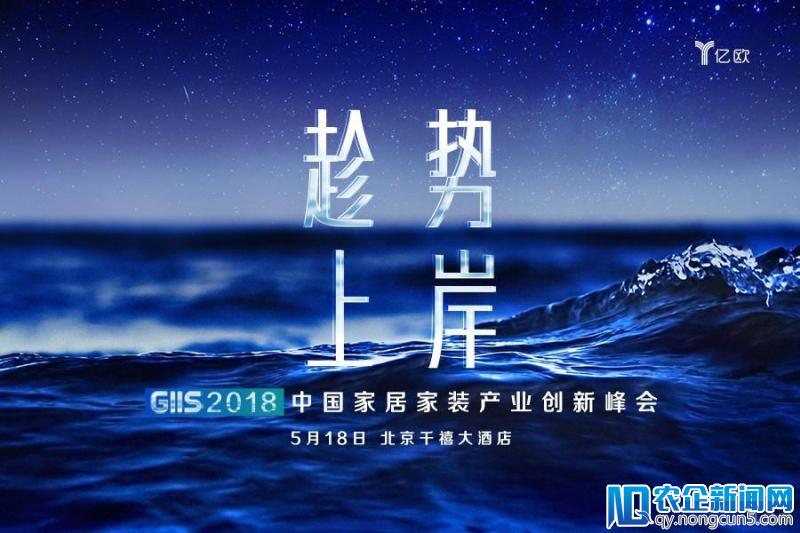 亿欧

趁势
上岸

GIIS 2018 中国家居家装产业创新峰会

5月18日 北京千禧大酒店

农企新闻网
qy.nongcun5.com